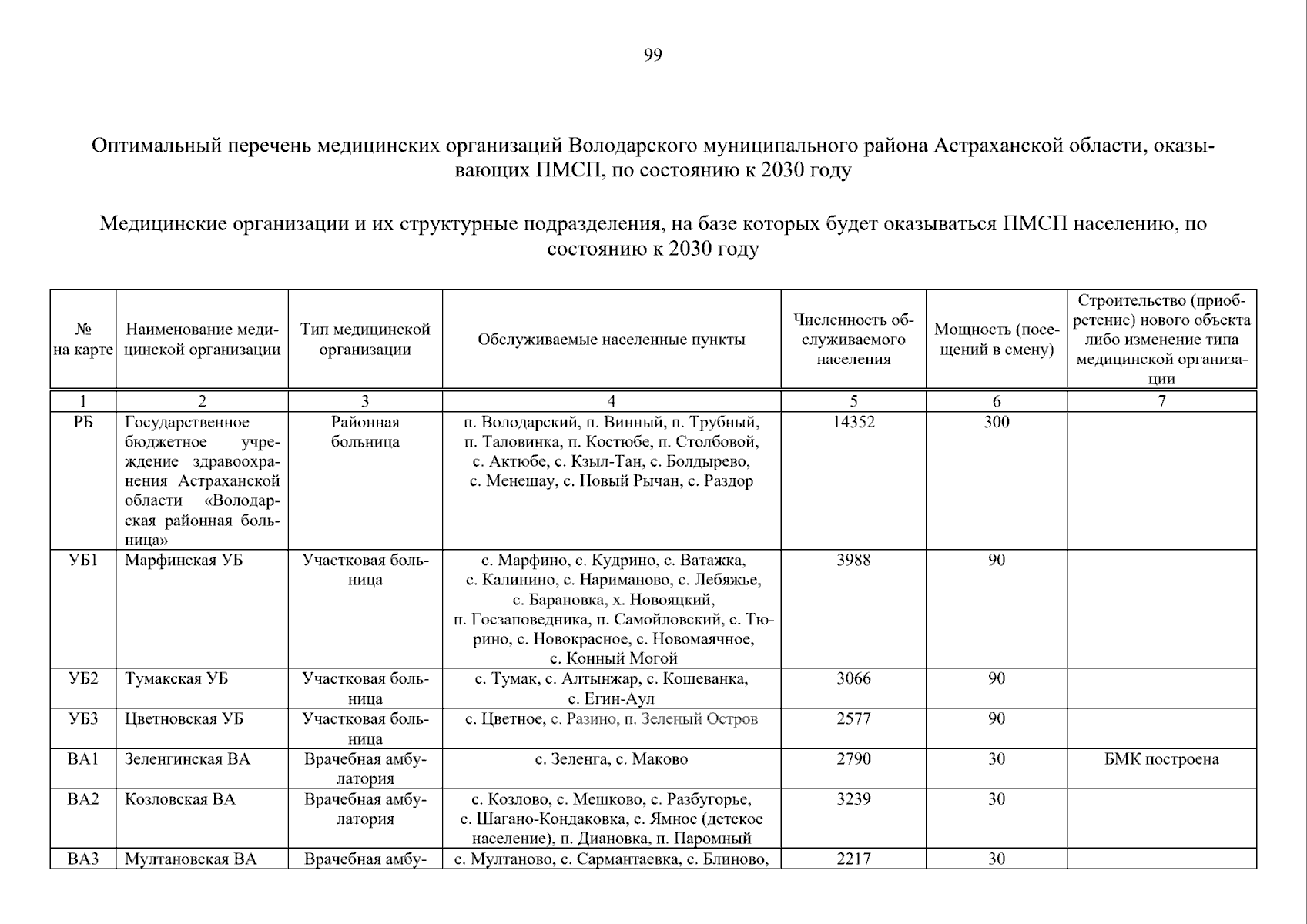 99

Оптимальный перечень медицинских организаций Володарского муниципального района Астраханской области, оказывающих ПМСП, по состоянию к 2030 году

Медицинские организации и их структурные подразделения, на базе которых будет оказываться ПМСП населению, по состоянию к 2030 году

| № на карте | Наименование медицинской организации | Тип медицинской организации | Обслуживаемые населенные пункты | Численность обслуживаемого населения | Мощность (посещений в смену) | Строительство (приобретение) нового объекта либо изменение типа медицинской организации |
|---|---|---|---|---|---|---|
| 1 | 2 | 3 | 4 | 5 | 6 | 7 |
| РБ | Государственное бюджетное учреждение здравоохранения Астраханской области «Володарская районная больница» | Районная больница | п. Володарский, п. Винный, п. Трубный, п. Таловинка, п. Костюбе, п. Столбовой, с. Актюбе, с. Кзыл-Тан, с. Болдырево, с. Менешау, с. Новый Рычан, с. Раздор | 14352 | 300 | |
| УБ1 | Марфинская УБ | Участковая больница | с. Марфино, с. Кудрино, с. Ватажка, с. Калинино, с. Нариманово, с. Лебяжье, с. Барановка, х. Новояцкий, п. Госзаповедника, п. Самойловский, с. Тюрино, с. Новокрасное, с. Новомаячное, с. Конный Могой | 3988 | 90 | |
| УБ2 | Тумакская УБ | Участковая больница | с. Тумак, с. Алтынжар, с. Кошеванка, с. Егин-Аул | 3066 | 90 | |
| УБ3 | Цветновская УБ | Участковая больница | с. Цветное, с. Разино, п. Зеленый Остров | 2577 | 90 | |
| ВА1 | Зеленгинская ВА | Врачебная амбулатория | с. Зеленга, с. Маково | 2790 | 30 | БМК построена |
| ВА2 | Козловская ВА | Врачебная амбулатория | с. Козлово, с. Мешково, с. Разбугорье, с. Шагано-Кондаковка, с. Ямное (детское население), п. Диановка, п. Паромный | 3239 | 30 | |
| ВА3 | Мултановская ВА | Врачебная амбу- | с. Мултаново, с. Сармантаевка, с. Блиново, | 2217 | 30 | |